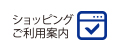 ショッピング
ご利用案内